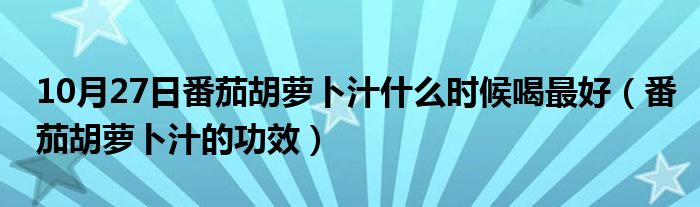 10月27日番茄胡萝卜汁什么时候喝最好（番茄胡萝卜汁的功效）